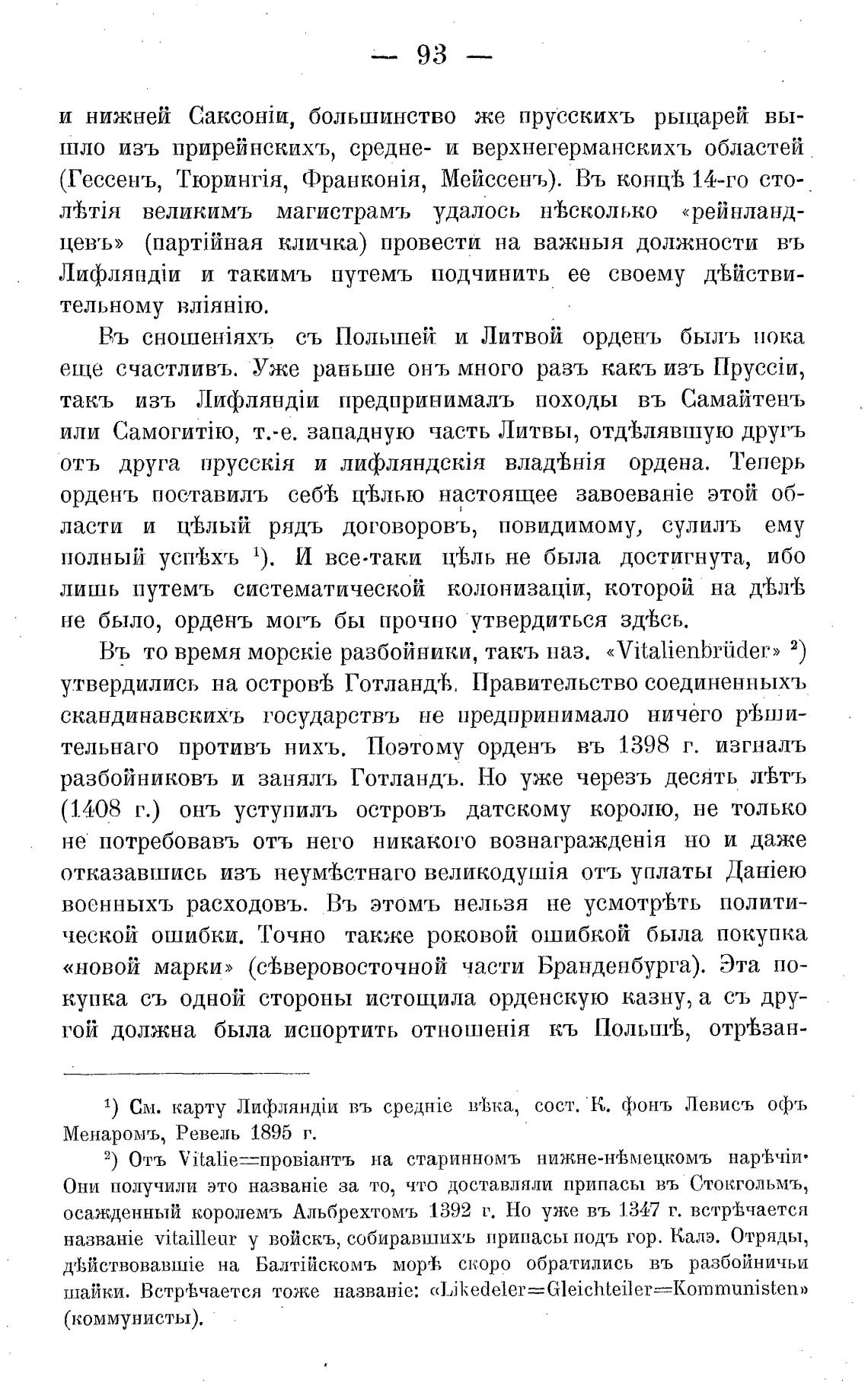 — 93 —

и нижней Саксоніи, большинство же прусскихъ рыцарей вышло изъ прирейнскихъ, средне- и верхнегерманскихъ областей (Гессенъ, Тюрингія, Франконія, Мейссенъ). Въ концѣ 14-го столѣтія великимъ магистрамъ удалось нѣсколько «рейнландцевъ» (партійная кличка) провести на важныя должности въ Лифляндіи и такимъ путемъ подчинить ее своему дѣйствительному вліянію.

Въ сношеніяхъ съ Польшей и Литвой орденъ былъ пока еще счастливъ. Уже раньше онъ много разъ какъ изъ Пруссіи, такъ изъ Лифляндіи предпринималъ походы въ Самайтенъ или Самогитію, т.-е. западную часть Литвы, отдѣлявшую другъ отъ друга прусскія и лифляндскія владѣнія ордена. Теперь орденъ поставилъ себѣ цѣлью настоящее завоеваніе этой области и цѣлый рядъ договоровъ, повидимому, сулилъ ему полный успѣхъ $^1$). И все-таки цѣль не была достигнута, ибо лишь путемъ систематической колонизаціи, которой на дѣлѣ не было, орденъ могъ бы прочно утвердиться здѣсь.

Въ то время морскіе разбойники, такъ наз. «Vitalienbrüder» $^2$) утвердились на островѣ Готландѣ. Правительство соединенныхъ скандинавскихъ государствъ не предпринимало ничего рѣшительнаго противъ нихъ. Поэтому орденъ въ 1398 г. изгналъ разбойниковъ и занялъ Готландъ. Но уже черезъ десять лѣтъ (1408 г.) онъ уступилъ островъ датскому королю, не только не потребовавъ отъ него никакого вознагражденія но и даже отказавшись изъ неумѣстнаго великодушія отъ уплаты Даніею военныхъ расходовъ. Въ этомъ нельзя не усмотрѣть политической ошибки. Точно также роковой ошибкой была покупка «новой марки» (сѣверовосточной части Бранденбурга). Эта покупка съ одной стороны истощила орденскую казну, а съ другой должна была испортить отношенія къ Польшѣ, отрѣзан-

$^1$) См. карту Лифляндіи въ средніе вѣка, сост. К. фонъ Левисъ офъ Менаромъ, Ревель 1895 г.

$^2$) Отъ Vitalie=провіантъ на старинномъ нижне-нѣмецкомъ нарѣчіи. Они получили это названіе за то, что доставляли припасы въ Стокгольмъ, осажденный королемъ Альбрехтомъ 1392 г. Но уже въ 1347 г. встрѣчается названіе vitailleur у войскъ, собиравшихъ припасы подъ гор. Калэ. Отряды, дѣйствовавшіе на Балтійскомъ морѣ скоро обратились въ разбойничьи шайки. Встрѣчается тоже названіе: «Likedeler=Gleichteiler=Kommunisten» (коммунисты).